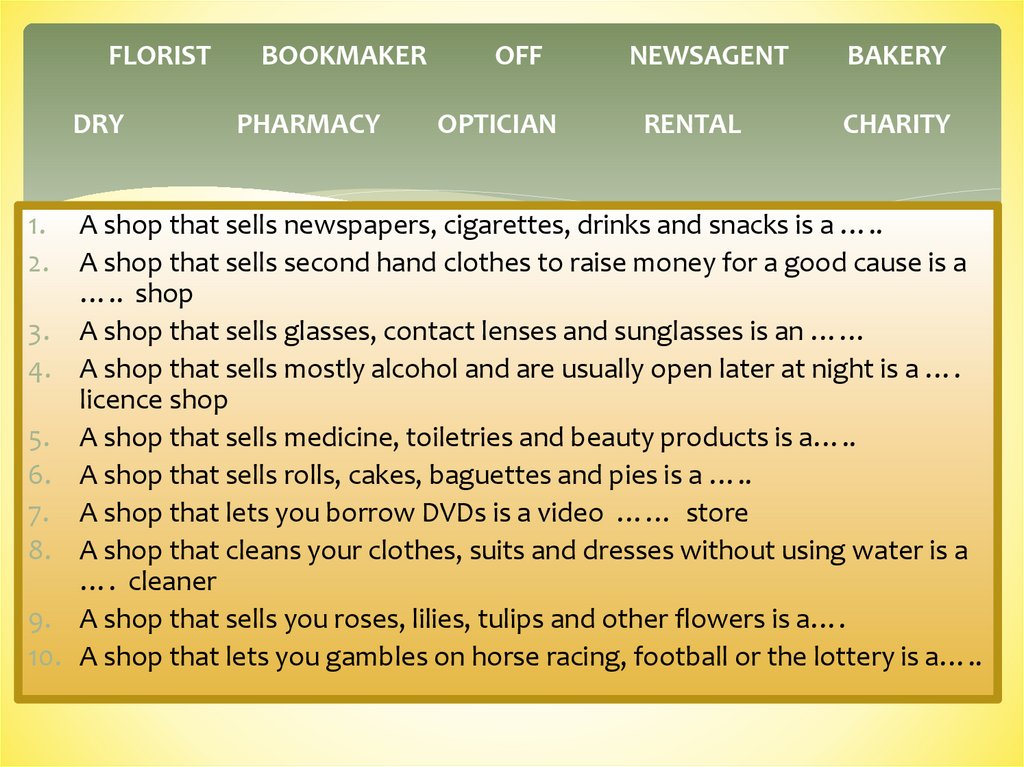 FLORIST BOOKMAKER OFF NEWSAGENT BAKERY

DRY PHARMACY OPTICIAN RENTAL CHARITY

1. A shop that sells newspapers, cigarettes, drinks and snacks is a …..
2. A shop that sells second hand clothes to raise money for a good cause is a ….. shop
3. A shop that sells glasses, contact lenses and sunglasses is an ……
4. A shop that sells mostly alcohol and are usually open later at night is a …. licence shop
5. A shop that sells medicine, toiletries and beauty products is a…..
6. A shop that sells rolls, cakes, baguettes and pies is a …..
7. A shop that lets you borrow DVDs is a video …… store
8. A shop that cleans your clothes, suits and dresses without using water is a …. cleaner
9. A shop that sells you roses, lilies, tulips and other flowers is a….
10. A shop that lets you gambles on horse racing, football or the lottery is a…..